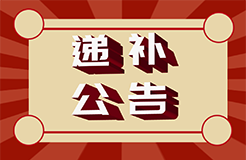 递补
公告